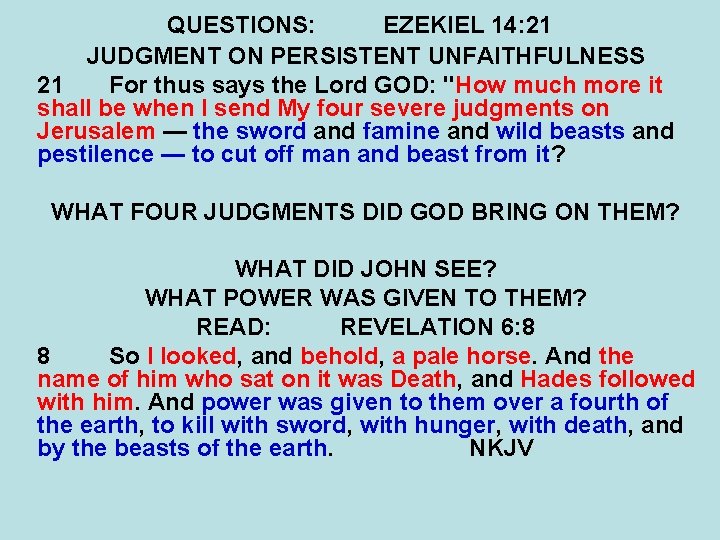 QUESTIONS: EZEKIEL 14:21
JUDGMENT ON PERSISTENT UNFAITHFULNESS

21 For thus says the Lord GOD: "How much more it shall be when I send My four severe judgments on Jerusalem — the sword and famine and wild beasts and pestilence — to cut off man and beast from it?

WHAT FOUR JUDGMENTS DID GOD BRING ON THEM?

WHAT DID JOHN SEE?
WHAT POWER WAS GIVEN TO THEM?
READ: REVELATION 6:8

8 So I looked, and behold, a pale horse. And the name of him who sat on it was Death, and Hades followed with him. And power was given to them over a fourth of the earth, to kill with sword, with hunger, with death, and by the beasts of the earth. NKJV